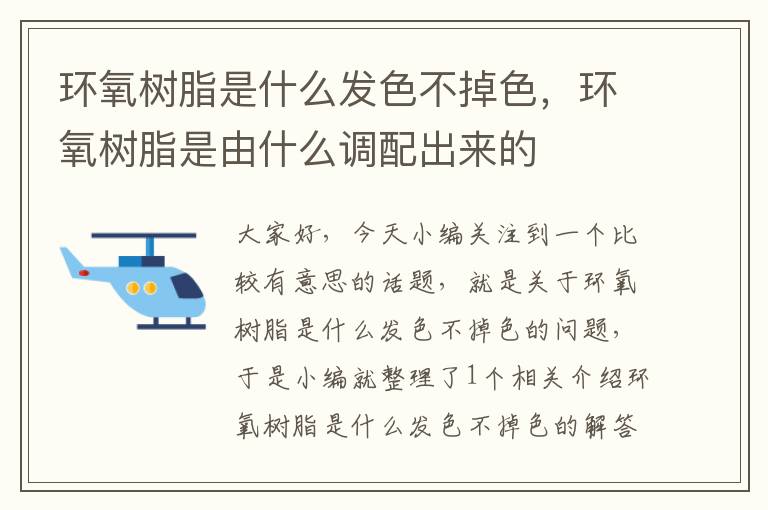 环氧树脂是什么发色不掉色，环氧树脂是由什么调配出来的

大家好，今天小编关注到一个比较有意思的话题，就是关于环氧树脂是什么发色不掉色的问题，于是小编就整理了1个相关介绍环氧树脂是什么发色不掉色的解答